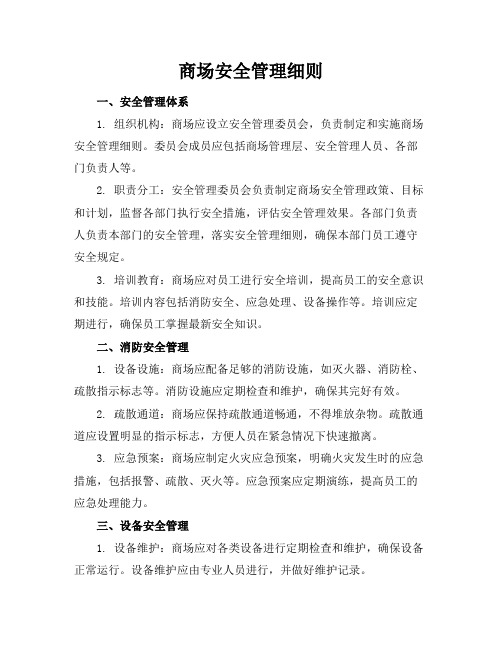 商场安全管理细则

一、安全管理体系

1. 组织机构：商场应设立安全管理委员会，负责制定和实施商场安全管理细则。委员会成员应包括商场管理层、安全管理人员、各部门负责人等。

2. 职责分工：安全管理委员会负责制定商场安全管理政策、目标和计划，监督各部门执行安全措施，评估安全管理效果。各部门负责人负责本部门的安全管理，落实安全管理细则，确保本部门员工遵守安全规定。

3. 培训教育：商场应对员工进行安全培训，提高员工的安全意识和技能。培训内容包括消防安全、应急处理、设备操作等。培训应定期进行，确保员工掌握最新安全知识。

二、消防安全管理

1. 设备设施：商场应配备足够的消防设施，如灭火器、消防栓、疏散指示标志等。消防设施应定期检查和维护，确保其完好有效。

2. 疏散通道：商场应保持疏散通道畅通，不得堆放杂物。疏散通道应设置明显的指示标志，方便人员在紧急情况下快速撤离。

3. 应急预案：商场应制定火灾应急预案，明确火灾发生时的应急措施，包括报警、疏散、灭火等。应急预案应定期演练，提高员工的应急处理能力。

三、设备安全管理

1. 设备维护：商场应对各类设备进行定期检查和维护，确保设备正常运行。设备维护应由专业人员进行，并做好维护记录。